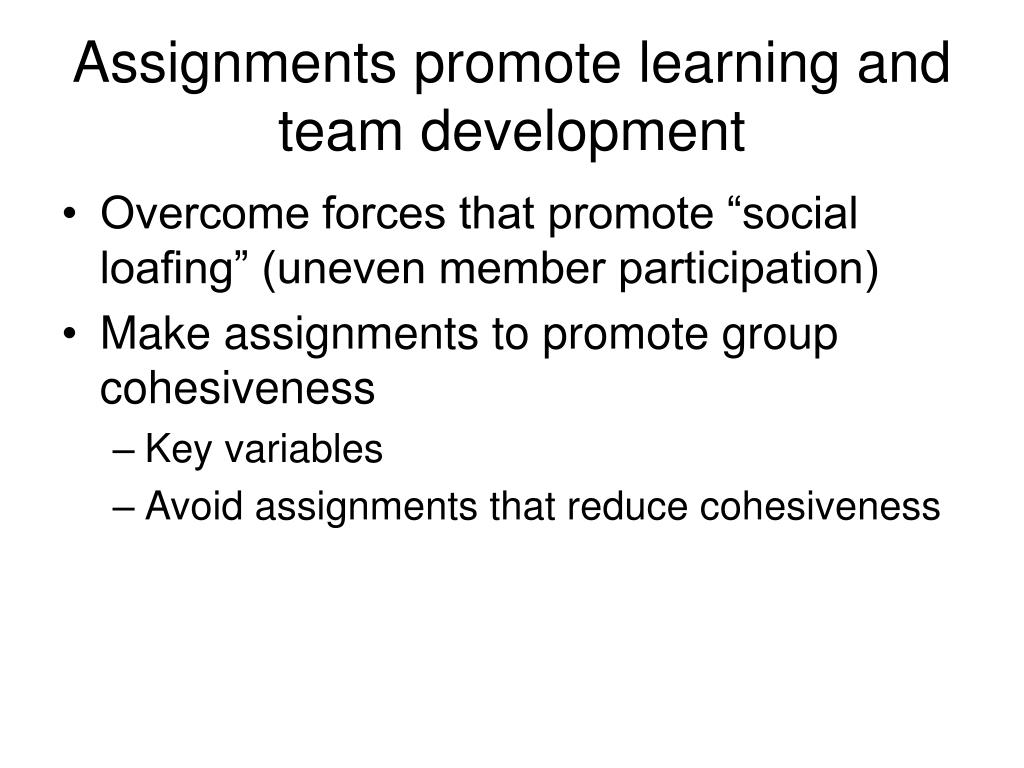 Assignments promote learning and team development

• Overcome forces that promote “social loafing” (uneven member participation)
• Make assignments to promote group cohesiveness
– Key variables
– Avoid assignments that reduce cohesiveness